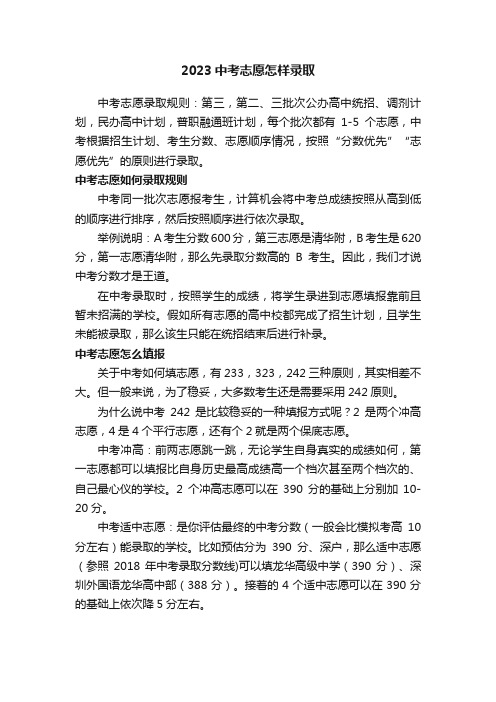 2023 中考志愿怎样录取

中考志愿录取规则：第三，第二、三批次公办高中统招、调剂计划，民办高中计划，普职融通班计划，每个批次都有 1-5 个志愿，中考根据招生计划、考生分数、志愿顺序情况，按照“分数优先”“志愿优先”的原则进行录取。

中考志愿如何录取规则

中考同一批次志愿报考生，计算机会将中考总成绩按照从高到低的顺序进行排序，然后按照顺序进行依次录取。

举例说明：A 考生分数 600 分，第三志愿是清华附，B 考生是 620 分，第一志愿清华附，那么先录取分数高的 B 考生。因此，我们才说中考分数才是王道。

在中考录取时，按照学生的成绩，将学生录进到志愿填报靠前且暂未招满的学校。假如所有志愿的高中校都完成了招生计划，且学生未能被录取，那么该生只能在统招结束后进行补录。

中考志愿怎么填报

关于中考如何填志愿，有 233，323，242 三种原则，其实相差不大。但一般来说，为了稳妥，大多数考生还是需要采用 242 原则。

为什么说中考 242 是比较稳妥的一种填报方式呢？2 是两个冲高志愿，4 是 4 个平行志愿，还有个 2 就是两个保底志愿。

中考冲高：前两志愿跳一跳，无论学生自身真实的成绩如何，第一志愿都可以填报比自身历史最高成绩高一个档次甚至两个档次的、自己最心仪的学校。2 个冲高志愿可以在 390 分的基础上分别加 10-20 分。

中考适中志愿：是你评估最终的中考分数（一般会比模拟考高 10 分左右）能录取的学校。比如预估分为 390 分、深户，那么适中志愿（参照 2018 年中考录取分数线)可以填龙华高级中学（390 分）、深圳外国语龙华高中部（388 分）。接着的 4 个适中志愿可以在 390 分的基础上依次降 5 分左右。